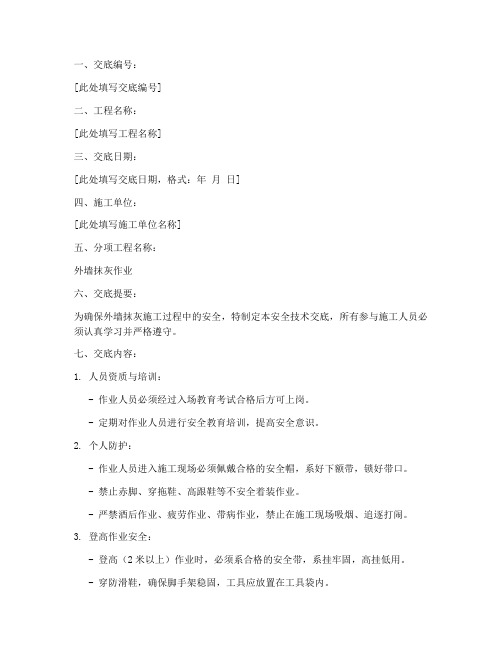 一、交底编号：

[此处填写交底编号]

二、工程名称：

[此处填写工程名称]

三、交底日期：

[此处填写交底日期，格式：年 月 日]

四、施工单位：

[此处填写施工单位名称]

五、分项工程名称：

外墙抹灰作业

六、交底提要：

为确保外墙抹灰施工过程中的安全，特制定本安全技术交底，所有参与施工人员必须认真学习并严格遵守。

七、交底内容：

1. 人员资质与培训：

- 作业人员必须经过入场教育考试合格后方可上岗。

- 定期对作业人员进行安全教育培训，提高安全意识。

2. 个人防护：

- 作业人员进入施工现场必须佩戴合格的安全帽，系好下颌带，锁好带口。

- 禁止赤脚、穿拖鞋、高跟鞋等不安全着装作业。

- 严禁酒后作业、疲劳作业、带病作业，禁止在施工现场吸烟、追逐打闹。

3. 登高作业安全：

- 登高（2米以上）作业时，必须系合格的安全带，系挂牢固，高挂低用。

- 穿防滑鞋，确保脚手架稳固，工具应放置在工具袋内。